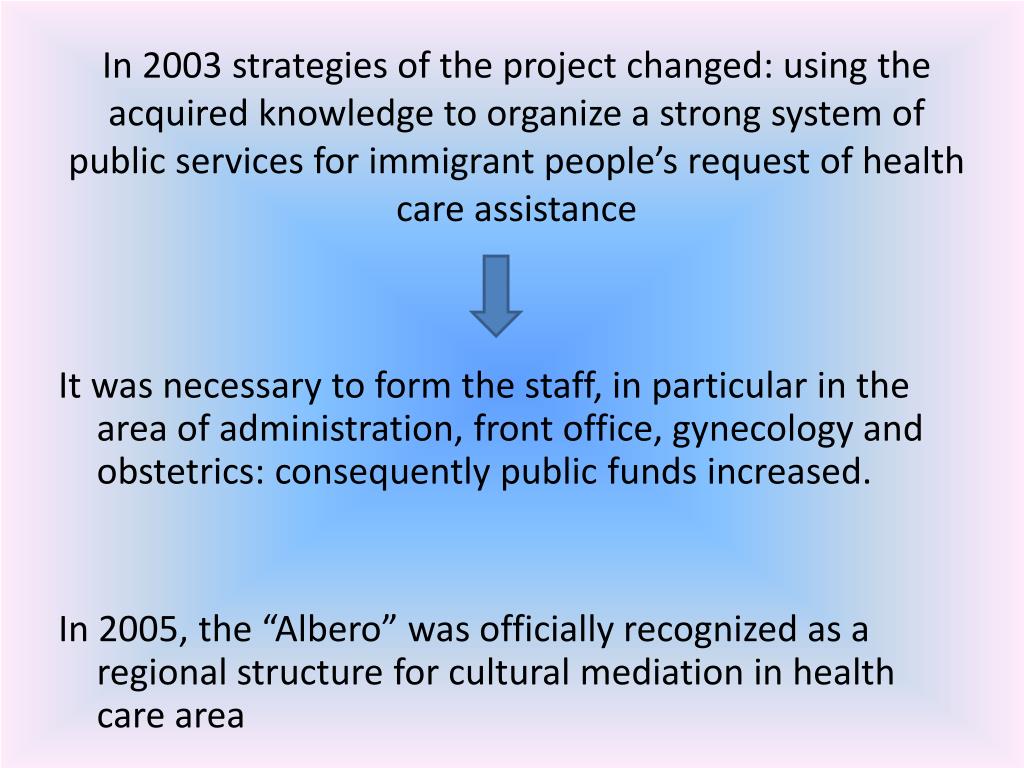 In 2003 strategies of the project changed: using the acquired knowledge to organize a strong system of public services for immigrant people’s request of health care assistance

It was necessary to form the staff, in particular in the area of administration, front office, gynecology and obstetrics: consequently public funds increased.

In 2005, the “Albero” was officially recognized as a regional structure for cultural mediation in health care area